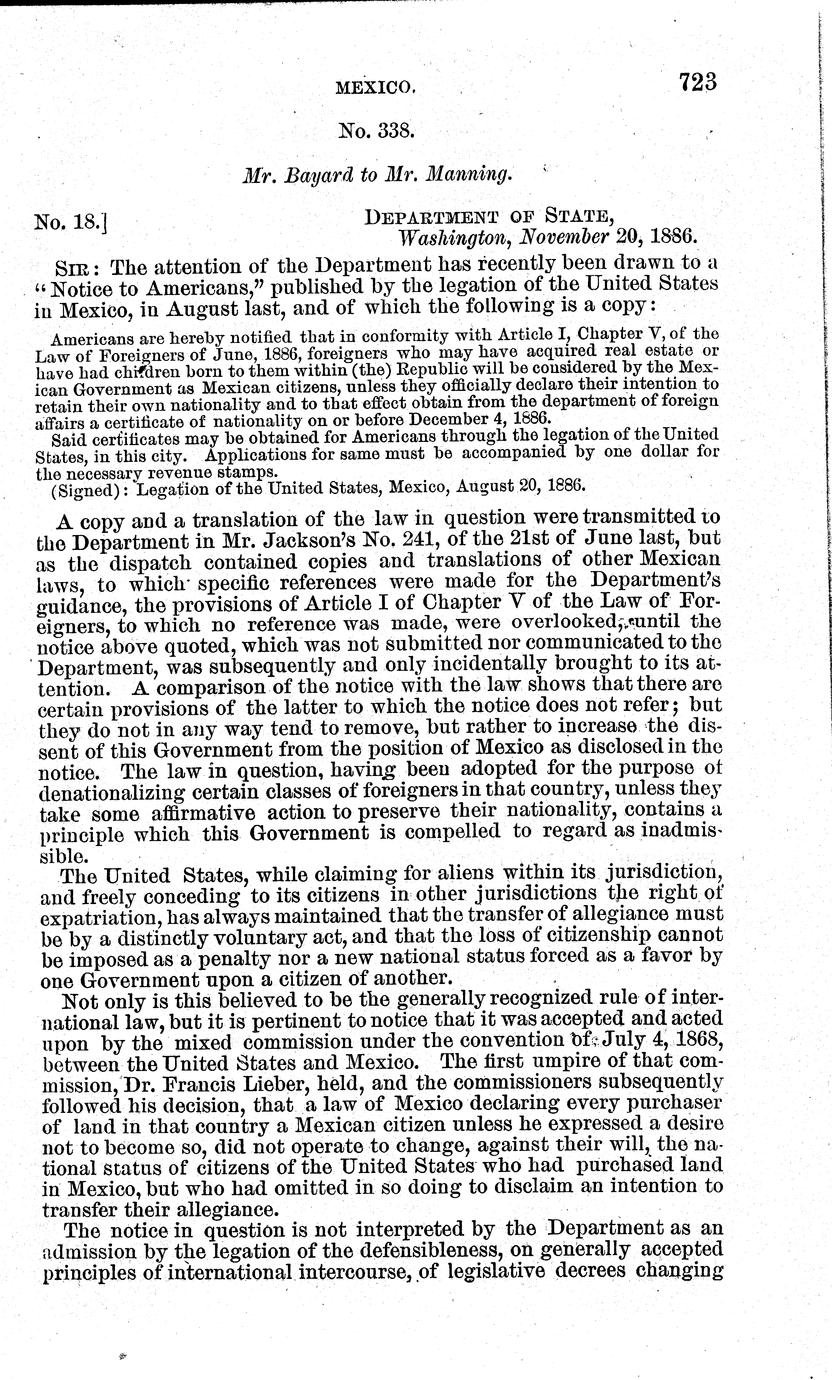 MEXICO. 723

No. 338.

Mr. Bayard to Mr. Manning.

No. 18.] DEPARTMENT OF STATE, Washington, November 20, 1886.

SIR: The attention of the Department has recently been drawn to a "Notice to Americans," published by the legation of the United States in Mexico, in August last, and of which the following is a copy:

Americans are hereby notified that in conformity with Article I, Chapter V, of the Law of Foreigners of June, 1886, foreigners who may have acquired real estate or have had children born to them within (the) Republic will be considered by the Mexican Government as Mexican citizens, unless they officially declare their intention to retain their own nationality and to that effect obtain from the department of foreign affairs a certificate of nationality on or before December 4, 1886.

Said certificates may be obtained for Americans through the legation of the United States, in this city. Applications for same must be accompanied by one dollar for the necessary revenue stamps.

(Signed): Legation of the United States, Mexico, August 20, 1886.

A copy and a translation of the law in question were transmitted to the Department in Mr. Jackson's No. 241, of the 21st of June last, but as the dispatch contained copies and translations of other Mexican laws, to which specific references were made for the Department's guidance, the provisions of Article I of Chapter V of the Law of Foreigners, to which no reference was made, were overlooked, until the notice above quoted, which was not submitted nor communicated to the Department, was subsequently and only incidentally brought to its attention. A comparison of the notice with the law shows that there are certain provisions of the latter to which the notice does not refer; but they do not in any way tend to remove, but rather to increase the dissent of this Government from the position of Mexico as disclosed in the notice. The law in question, having been adopted for the purpose of denationalizing certain classes of foreigners in that country, unless they take some affirmative action to preserve their nationality, contains a principle which this Government is compelled to regard as inadmissible.

The United States, while claiming for aliens within its jurisdiction, and freely conceding to its citizens in other jurisdictions the right of expatriation, has always maintained that the transfer of allegiance must be by a distinctly voluntary act, and that the loss of citizenship cannot be imposed as a penalty nor a new national status forced as a favor by one Government upon a citizen of another.

Not only is this believed to be the generally recognized rule of international law, but it is pertinent to notice that it was accepted and acted upon by the mixed commission under the convention of July 4, 1868, between the United States and Mexico. The first umpire of that commission, Dr. Francis Lieber, held, and the commissioners subsequently followed his decision, that a law of Mexico declaring every purchaser of land in that country a Mexican citizen unless he expressed a desire not to become so, did not operate to change, against their will, the national status of citizens of the United States who had purchased land in Mexico, but who had omitted in so doing to disclaim an intention to transfer their allegiance.

The notice in question is not interpreted by the Department as an admission by the legation of the defensibleness, on generally accepted principles of international intercourse, of legislative decrees changing